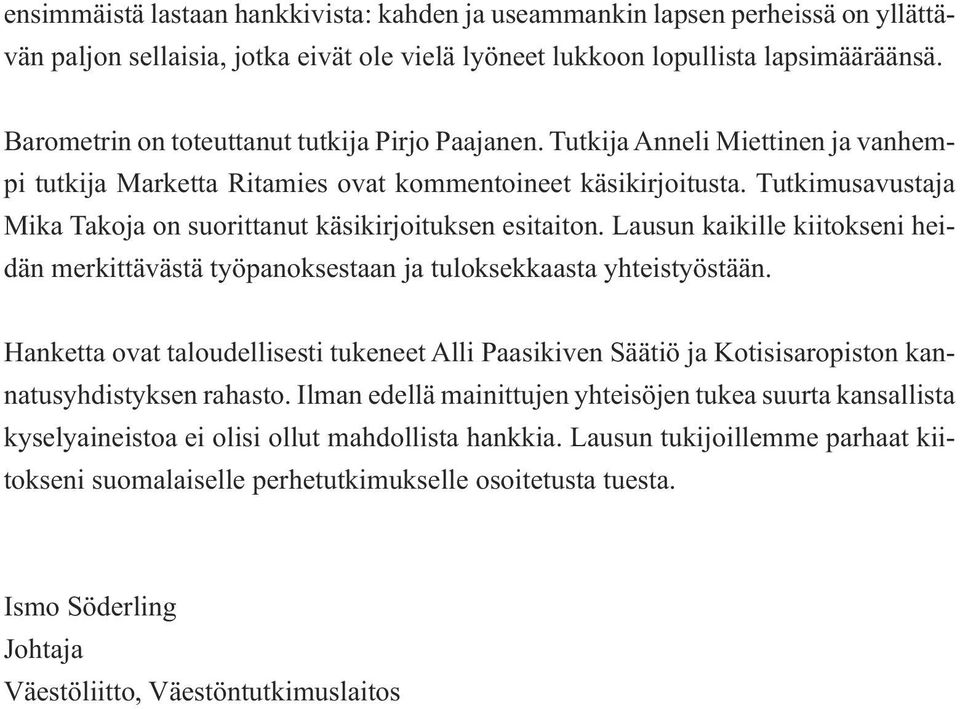 ensimmäistä lastaan hankkivista: kahden ja useammankin lapsen perheissä on yllättävän paljon sellaisia, jotka eivät ole vielä lyöneet lukkoon lopullista lapsimääräänsä.

Barometrin on toteuttanut tutkija Pirjo Paajanen. Tutkija Anneli Miettinen ja vanhempi tutkija Marketta Ritamies ovat kommentoineet käsikirjoitusta. Tutkimusavustaja Mika Takoja on suorittanut käsikirjoituksen esitaiton. Lausun kaikille kiitokseni heidän merkittävästä työpanoksestaan ja tuloksekkaasta yhteistyöstään.

Hanketta ovat taloudellisesti tukeneet Alli Paasikiven Säätiö ja Kotisisaropiston kannatusyhdistyksen rahasto. Ilman edellä mainittujen yhteisöjen tukea suurta kansallista kyselyaineistoa ei olisi ollut mahdollista hankkia. Lausun tukijoillemme parhaat kiitokseni suomalaiselle perhetutkimukselle osoitetusta tuesta.

Ismo Söderling
Johtaja
Väestöliitto, Väestöntutkimuslaitos